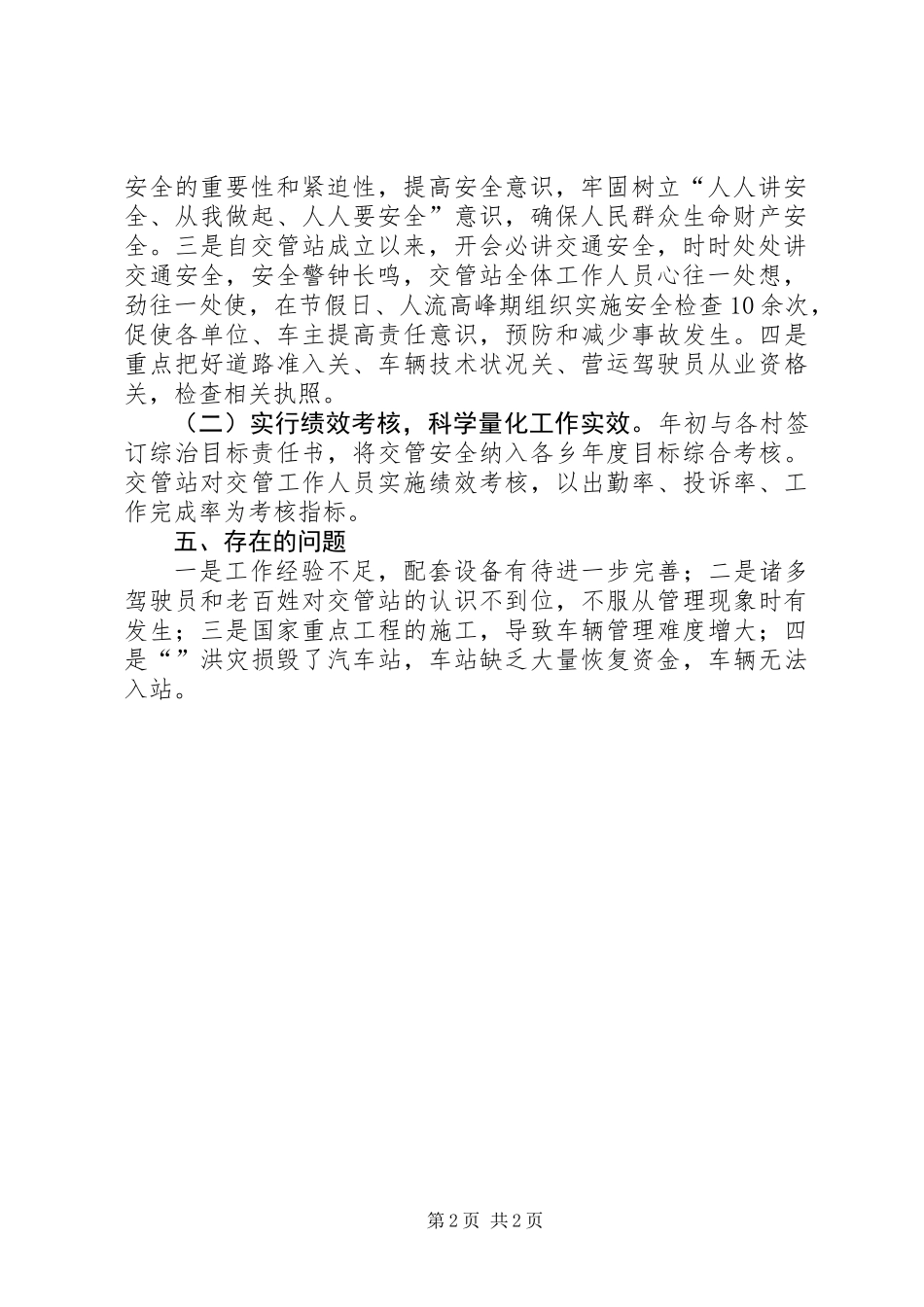 安全的重要性和紧迫性，提高安全意识，牢固树立“人人讲安全、从我做起、人人要安全”意识，确保人民群众生命财产安全。三是自交管站成立以来，开会必讲交通安全，时时处处讲交通安全，安全警钟长鸣，交管站全体工作人员心往一处想，劲往一处使，在节假日、人流高峰期组织实施安全检查10余次，促使各单位、车主提高责任意识，预防和减少事故发生。四是重点把好道路准入关、车辆技术状况关、营运驾驶员从业资格关，检查相关执照。

（二）实行绩效考核，科学量化工作实效。年初与各村签订综治目标责任书，将交管安全纳入各乡年度目标综合考核。交管站对交管工作人员实施绩效考核，以出勤率、投诉率、工作完成率为考核指标。

五、存在的问题

一是工作经验不足，配套设备有待进一步完善；二是诸多驾驶员和老百姓对交管站的认识不到位，不服从管理现象时有发生；三是国家重点工程的施工，导致车辆管理难度增大；四是“”洪灾损毁了汽车站，车站缺乏大量恢复资金，车辆无法入站。

第2页 共2页